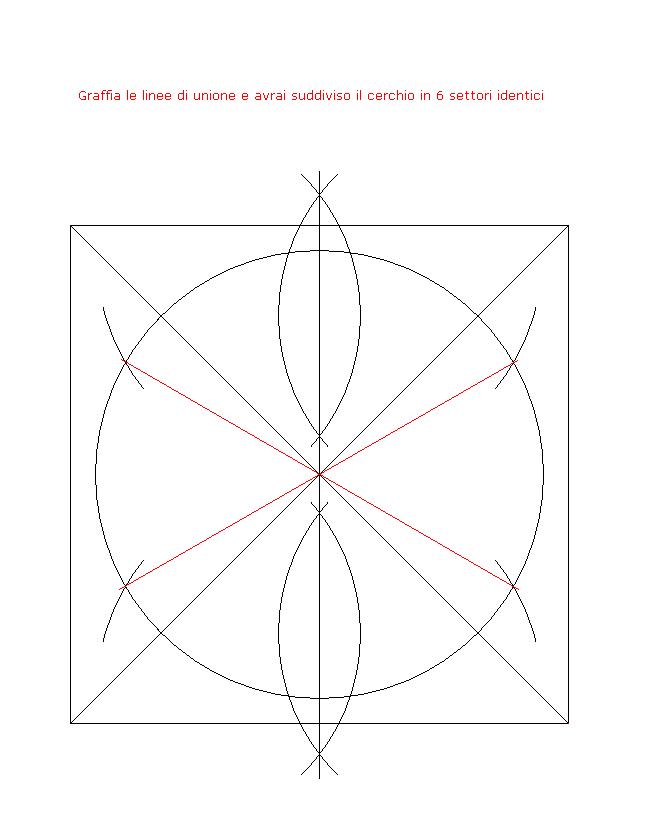 Graffia le linee di unione e avrai suddiviso il cerchio in 6 settori identici